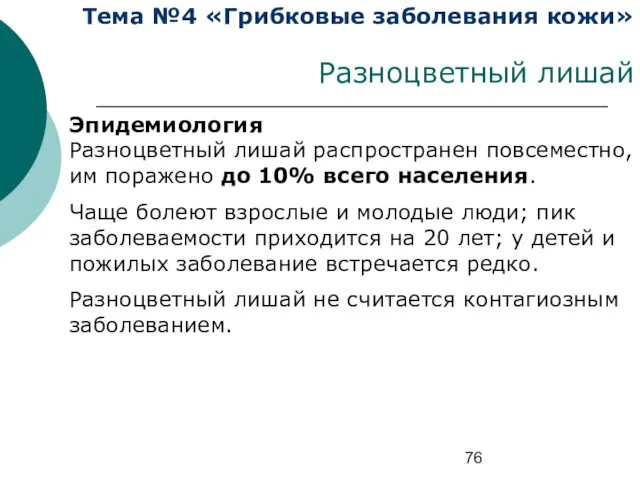 Тема №4 «Грибковые заболевания кожи»

Разноцветный лишай

Эпидемиология
Разноцветный лишай распространен повсеместно, им поражено до 10% всего населения.

Чаще болеют взрослые и молодые люди; пик заболеваемости приходится на 20 лет; у детей и пожилых заболевание встречается редко.

Разноцветный лишай не считается контагиозным заболеванием.

76